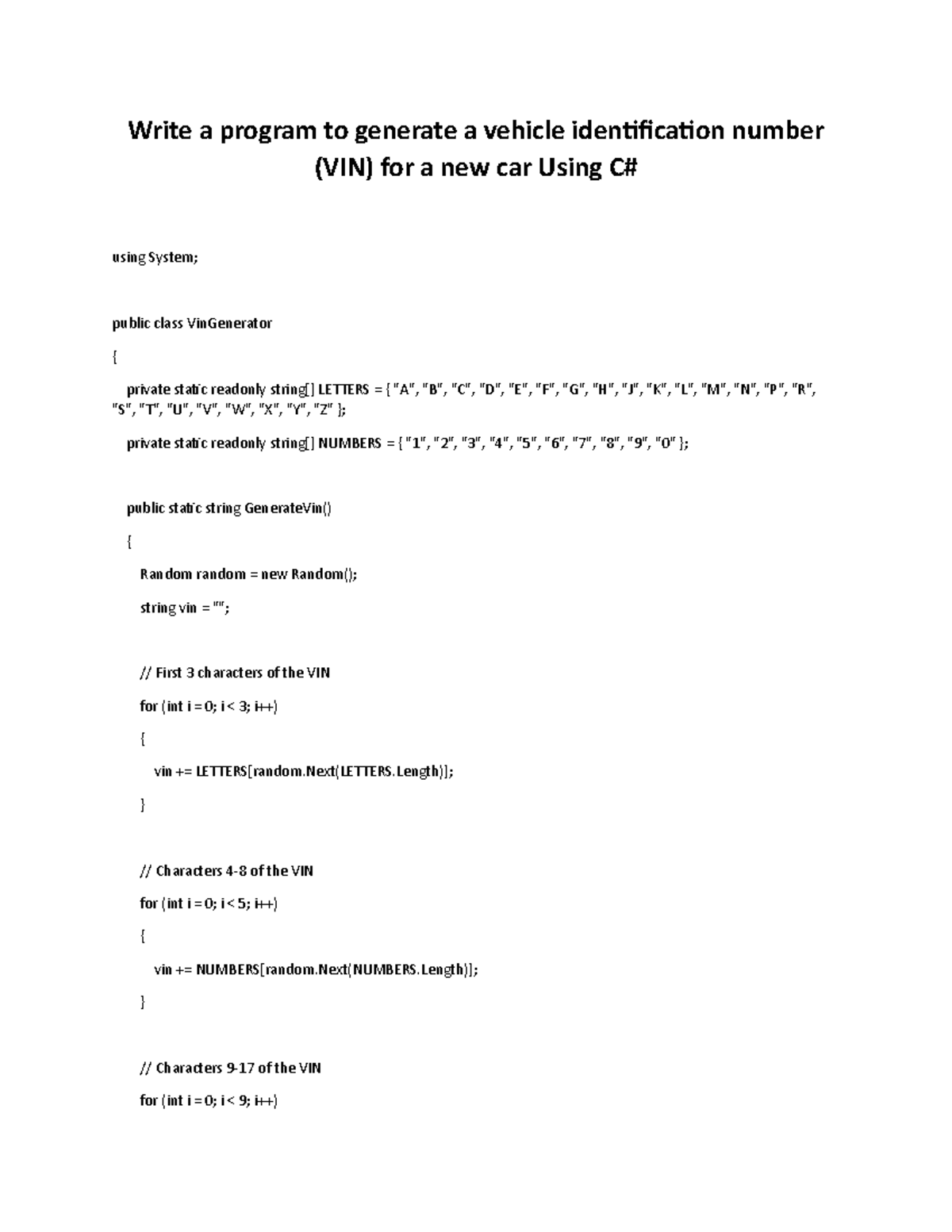 Write a program to generate a vehicle identification number (VIN) for a new car Using C#

using System;

public class VinGenerator

{

private static readonly string[] LETTERS = { "A", "B", "C", "D", "E", "F", "G", "H", "J", "K", "L", "M", "N", "P", "R", "S", "T", "U", "V", "W", "X", "Y", "Z" };

private static readonly string[] NUMBERS = { "1", "2", "3", "4", "5", "6", "7", "8", "9", "0" };

public static string GenerateVin()

{

Random random = new Random();

string vin = "";

// First 3 characters of the VIN

for (int i = 0; i < 3; i++)

{

vin += LETTERS[random.Next(LETTERS.Length)];

}

// Characters 4-8 of the VIN

for (int i = 0; i < 5; i++)

{

vin += NUMBERS[random.Next(NUMBERS.Length)];

}

// Characters 9-17 of the VIN

for (int i = 0; i < 9; i++)